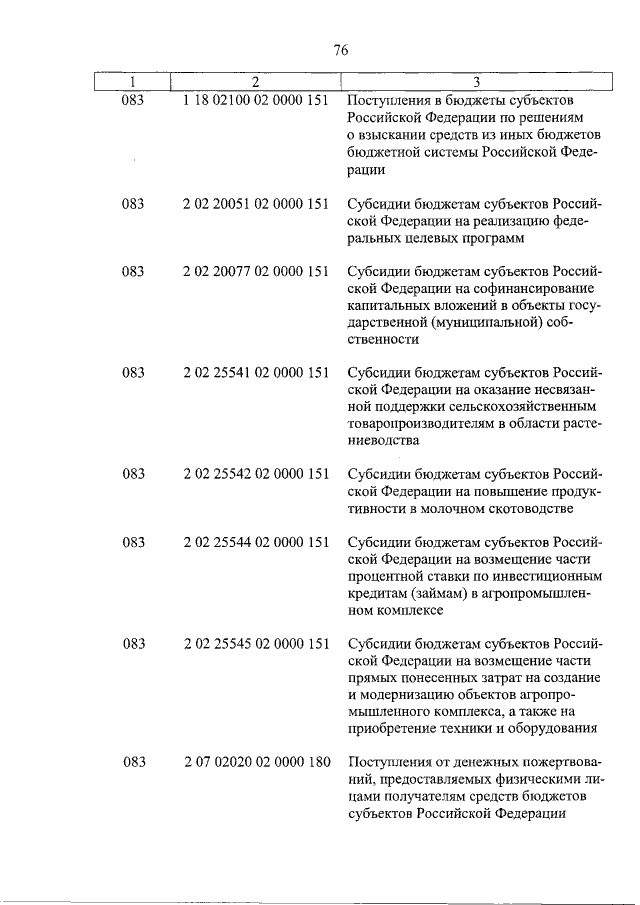 76

| 1 | 2 | 3 |
|---|---|---|
| 083 | 1 18 02100 02 0000 151 | Поступления в бюджеты субъектов Российской Федерации по решениям о взыскании средств из иных бюджетов бюджетной системы Российской Федерации |
| 083 | 2 02 20051 02 0000 151 | Субсидии бюджетам субъектов Российской Федерации на реализацию федеральных целевых программ |
| 083 | 2 02 20077 02 0000 151 | Субсидии бюджетам субъектов Российской Федерации на софинансирование капитальных вложений в объекты государственной (муниципальной) собственности |
| 083 | 2 02 25541 02 0000 151 | Субсидии бюджетам субъектов Российской Федерации на оказание несвязанной поддержки сельскохозяйственным товаропроизводителям в области растениеводства |
| 083 | 2 02 25542 02 0000 151 | Субсидии бюджетам субъектов Российской Федерации на повышение продуктивности в молочном скотоводстве |
| 083 | 2 02 25544 02 0000 151 | Субсидии бюджетам субъектов Российской Федерации на возмещение части процентной ставки по инвестиционным кредитам (займам) в агропромышленном комплексе |
| 083 | 2 02 25545 02 0000 151 | Субсидии бюджетам субъектов Российской Федерации на возмещение части прямых понесенных затрат на создание и модернизацию объектов агропромышленного комплекса, а также на приобретение техники и оборудования |
| 083 | 2 07 02020 02 0000 180 | Поступления от денежных пожертвований, предоставляемых физическими лицами получателям средств бюджетов субъектов Российской Федерации |